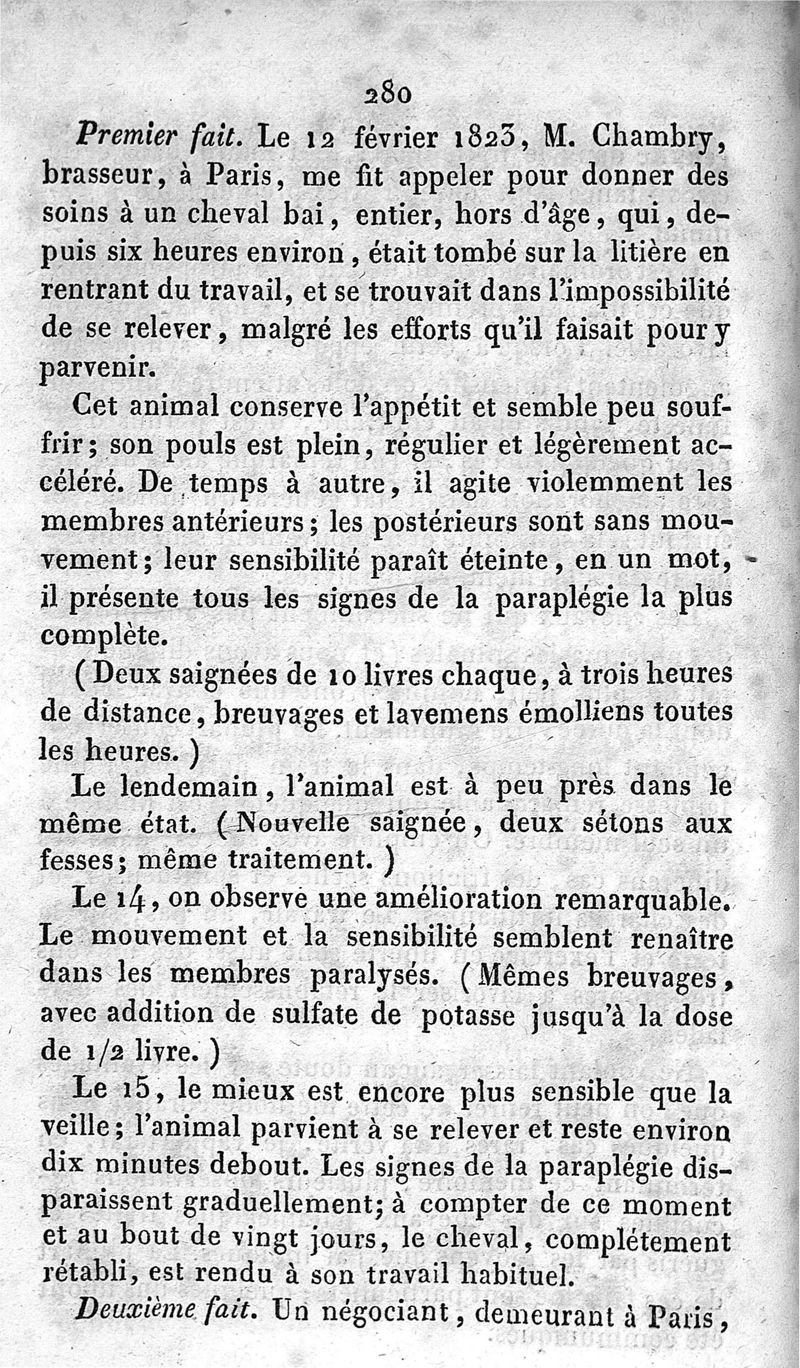 280

Premier fait. Le 12 février 1823, M. Chambry, brasseur, à Paris, me fit appeler pour donner des soins à un cheval bai, entier, hors d'âge, qui, depuis six heures environ, était tombé sur la litière en rentrant du travail, et se trouvait dans l'impossibilité de se relever, malgré les efforts qu'il faisait pour y parvenir.

Cet animal conserve l'appétit et semble peu souffrir; son pouls est plein, régulier et légèrement accéléré. De temps à autre, il agite violemment les membres antérieurs; les postérieurs sont sans mouvement; leur sensibilité paraît éteinte, en un mot, il présente tous les signes de la paraplégie la plus complète.

(Deux saignées de 10 livres chaque, à trois heures de distance, breuvages et lavemens émolliens toutes les heures.)

Le lendemain, l'animal est à peu près dans le même état. (Nouvelle saignée, deux sétons aux fesses; même traitement.)

Le 14, on observe une amélioration remarquable. Le mouvement et la sensibilité semblent renaître dans les membres paralysés. (Mêmes breuvages, avec addition de sulfate de potasse jusqu'à la dose de 1/2 livre.)

Le 15, le mieux est encore plus sensible que la veille; l'animal parvient à se relever et reste environ dix minutes debout. Les signes de la paraplégie disparaissent graduellement; à compter de ce moment et au bout de vingt jours, le cheval, complétement rétabli, est rendu à son travail habituel.

Deuxième fait. Un négociant, demeurant à Paris,